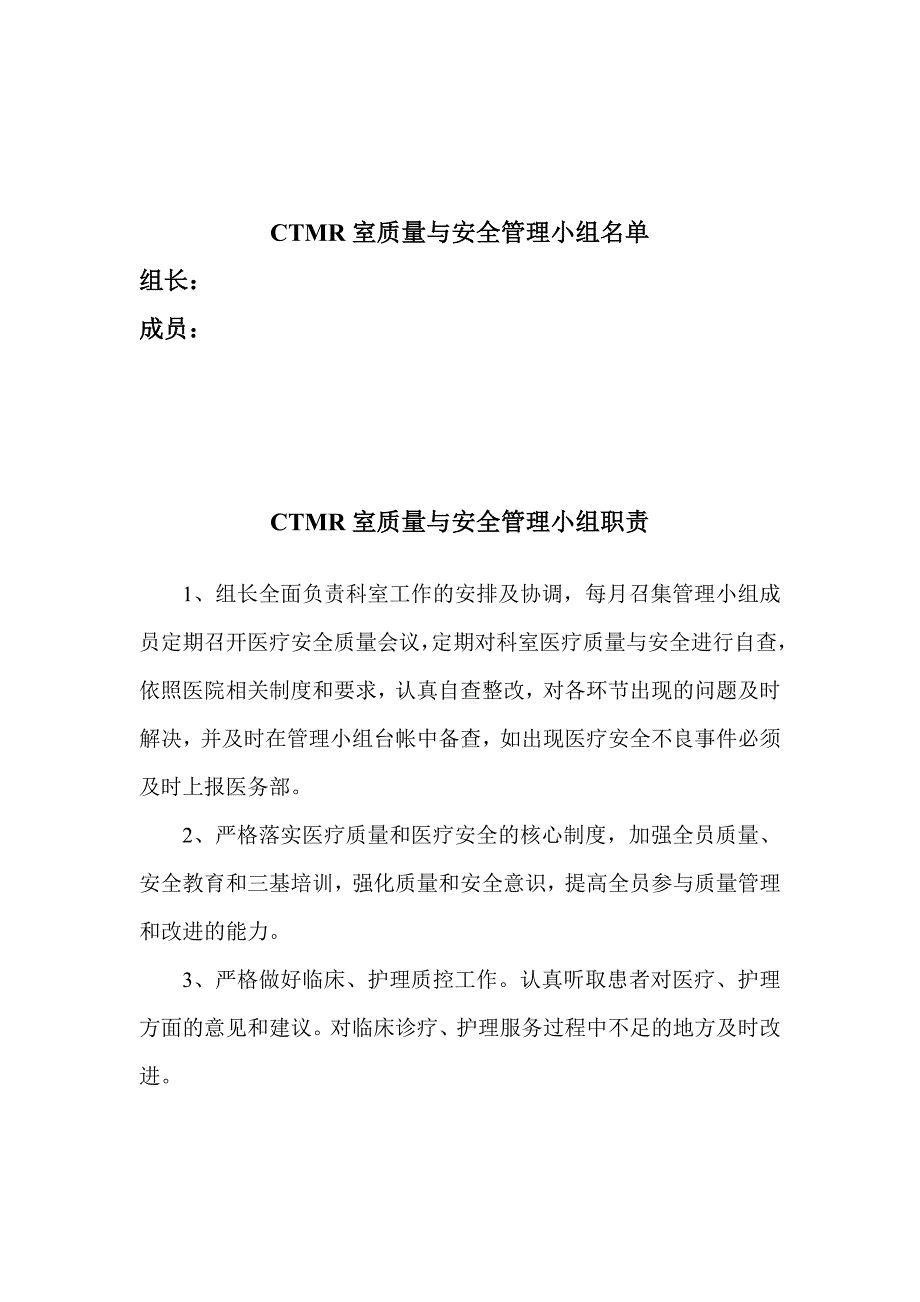 CTMR 室质量与安全管理小组名单

组长：

成员：

CTMR 室质量与安全管理小组职责

1、组长全面负责科室工作的安排及协调，每月召集管理小组成员定期召开医疗安全质量会议，定期对科室医疗质量与安全进行自查，依照医院相关制度和要求，认真自查整改，对各环节出现的问题及时解决，并及时在管理小组台帐中备查，如出现医疗安全不良事件必须及时上报医务部。

2、严格落实医疗质量和医疗安全的核心制度，加强全员质量、安全教育和三基培训，强化质量和安全意识，提高全员参与质量管理和改进的能力。

3、严格做好临床、护理质控工作。认真听取患者对医疗、护理方面的意见和建议。对临床诊疗、护理服务过程中不足的地方及时改进。